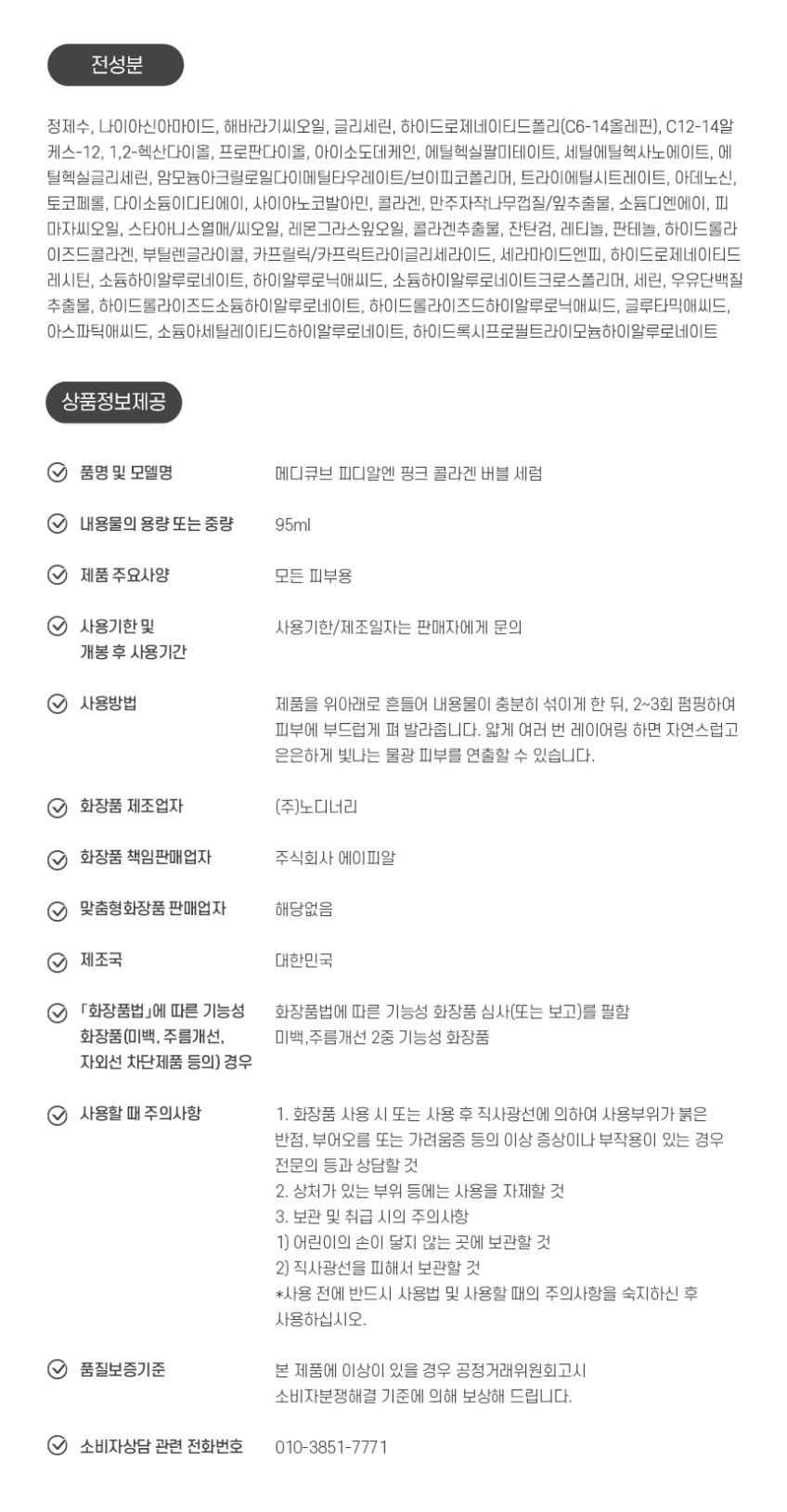 전성분

정제수, 나이아신아마이드, 해바라기씨오일, 글리세린, 하이드로제네이티드폴리(C6-14올레핀), C12-14알케스-12, 1,2-헥산다이올, 프로판다이올, 아이소도데케인, 에틸헥실팔미테이트, 세틸에틸헥사노에이트, 에틸헥실글리세린, 암모늄아크릴로일다이메틸타우레이트/브이피코폴리머, 트라이에틸시트레이트, 아데노신, 토코페롤, 다이소듐이디티에이, 사이아노코발아민, 콜라겐, 만주자작나무껍질/잎추출물, 소듐디엔에이, 피마자씨오일, 스타아니스열매/씨오일, 레몬그라스잎오일, 콜라겐추출물, 잔탄검, 레티놀, 판테놀, 하이드롤라이즈드콜라겐, 부틸렌글라이콜, 카프릴릭/카프릭트라이글리세라이드, 세라마이드엔피, 하이드로제네이티드레시틴, 소듐하이알루로네이트, 하이알루로닉애씨드, 소듐하이알루로네이트크로스폴리머, 세린, 우유단백질추출물, 하이드롤라이즈드소듐하이알루로네이트, 하이드롤라이즈드하이알루로닉애씨드, 글루타믹애씨드, 아스파틱애씨드, 소듐아세틸레이티드하이알루로네이트, 하이드록시프로필트라이모늄하이알루로네이트

상품정보제공

품명 및 모델명 메디큐브 피디알엔 핑크 콜라겐 버블 세럼

내용물의 용량 또는 중량 95ml

제품 주요사양 모든 피부용

사용기한 및
개봉 후 사용기간 사용기한/제조일자는 판매자에게 문의

사용방법 제품을 위아래로 흔들어 내용물이 충분히 섞이게 한 뒤, 2~3회 펌핑하여 피부에 부드럽게 펴 발라줍니다. 얇게 여러 번 레이어링 하면 자연스럽고 은은하게 빛나는 물광 피부를 연출할 수 있습니다.

화장품 제조업자 (주)노디너리

화장품 책임판매업자 주식회사 에이피알

맞춤형화장품 판매업자 해당없음

제조국 대한민국

「화장품법」에 따른 기능성
화장품(미백, 주름개선,
자외선 차단제품 등의) 경우 화장품법에 따른 기능성 화장품 심사(또는 보고)를 필함
미백,주름개선 2중 기능성 화장품

사용할 때 주의사항 1. 화장품 사용 시 또는 사용 후 직사광선에 의하여 사용부위가 붉은 반점, 부어오름 또는 가려움증 등의 이상 증상이나 부작용이 있는 경우 전문의 등과 상담할 것
2. 상처가 있는 부위 등에는 사용을 자제할 것
3. 보관 및 취급 시의 주의사항
1) 어린이의 손이 닿지 않는 곳에 보관할 것
2) 직사광선을 피해서 보관할 것
*사용 전에 반드시 사용법 및 사용할 때의 주의사항을 숙지하신 후 사용하십시오.

품질보증기준 본 제품에 이상이 있을 경우 공정거래위원회고시
소비자분쟁해결 기준에 의해 보상해 드립니다.

소비자상담 관련 전화번호 010-3851-7771